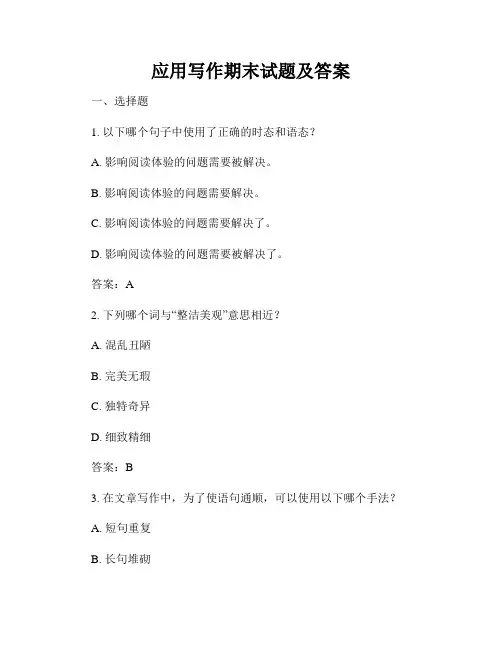 应用写作期末试题及答案

一、选择题

1. 以下哪个句子中使用了正确的时态和语态？

A. 影响阅读体验的问题需要被解决。

B. 影响阅读体验的问题需要解决。

C. 影响阅读体验的问题需要解决了。

D. 影响阅读体验的问题需要被解决了。

答案：A

2. 下列哪个词与“整洁美观”意思相近？

A. 混乱丑陋

B. 完美无瑕

C. 独特奇异

D. 细致精细

答案：B

3. 在文章写作中，为了使语句通顺，可以使用以下哪个手法？

A. 短句重复

B. 长句堆砌